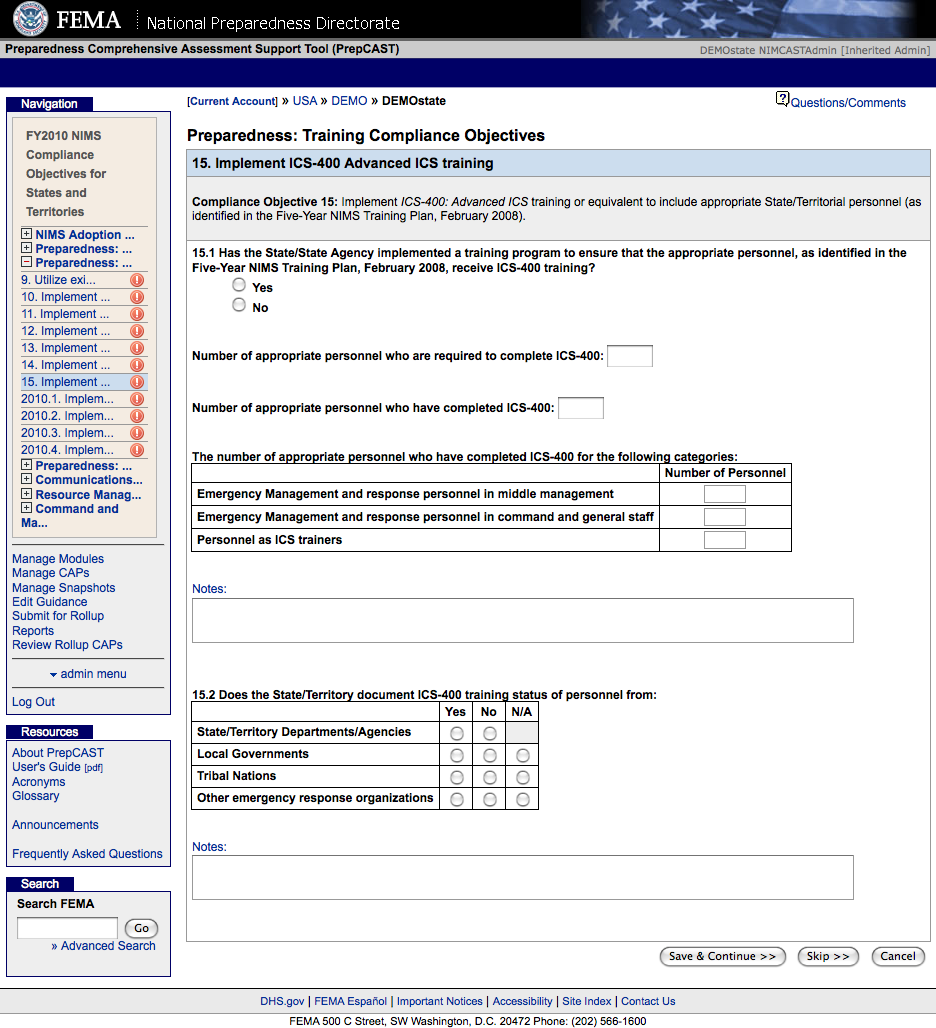 FEMA | National Preparedness Directorate

Preparedness Comprehensive Assessment Support Tool (PrepCAST)

DEMOstate NIMCASTAdmin [Inherited Admin]

Navigation

FY2010 NIMS Compliance Objectives for States and Territories

NIMS Adoption ...
Preparedness: ...
Preparedness: ...
9. Utilize exi...
10. Implement ...
11. Implement ...
12. Implement ...
13. Implement ...
14. Implement ...
15. Implement ...
2010.1. Implem...
2010.2. Implem...
2010.3. Implem...
2010.4. Implem...
Preparedness: ...
Communications...
Resource Manag...
Command and Ma...

Manage Modules
Manage CAPs
Manage Snapshots
Edit Guidance
Submit for Rollup
Reports
Review Rollup CAPs

admin menu

Log Out

Resources

About PrepCAST
User's Guide [pdf]
Acronyms
Glossary

Announcements

Frequently Asked Questions

Search

Search FEMA

Go

» Advanced Search

[Current Account] » USA » DEMO » DEMOstate

Questions/Comments

Preparedness: Training Compliance Objectives

15. Implement ICS-400 Advanced ICS training

Compliance Objective 15: Implement ICS-400: Advanced ICS training or equivalent to include appropriate State/Territorial personnel (as identified in the Five-Year NIMS Training Plan, February 2008).

15.1 Has the State/State Agency implemented a training program to ensure that the appropriate personnel, as identified in the Five-Year NIMS Training Plan, February 2008, receive ICS-400 training?

Yes

No

Number of appropriate personnel who are required to complete ICS-400:

Number of appropriate personnel who have completed ICS-400:

The number of appropriate personnel who have completed ICS-400 for the following categories:

| | Number of Personnel |
|---|---|
| Emergency Management and response personnel in middle management | |
| Emergency Management and response personnel in command and general staff | |
| Personnel as ICS trainers | |

Notes:

15.2 Does the State/Territory document ICS-400 training status of personnel from:

| | Yes | No | N/A |
|---|---|---|---|
| State/Territory Departments/Agencies | | | |
| Local Governments | | | |
| Tribal Nations | | | |
| Other emergency response organizations | | | |

Notes:

Save & Continue >>  Skip >>  Cancel

DHS.gov | FEMA Español | Important Notices | Accessibility | Site Index | Contact Us

FEMA 500 C Street, SW Washington, D.C. 20472 Phone: (202) 566-1600